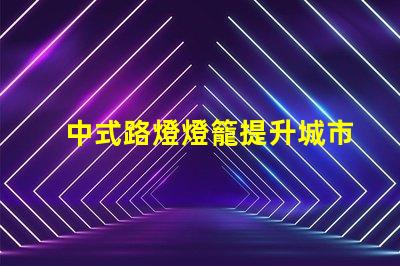 中式路燈燈籠提升城市